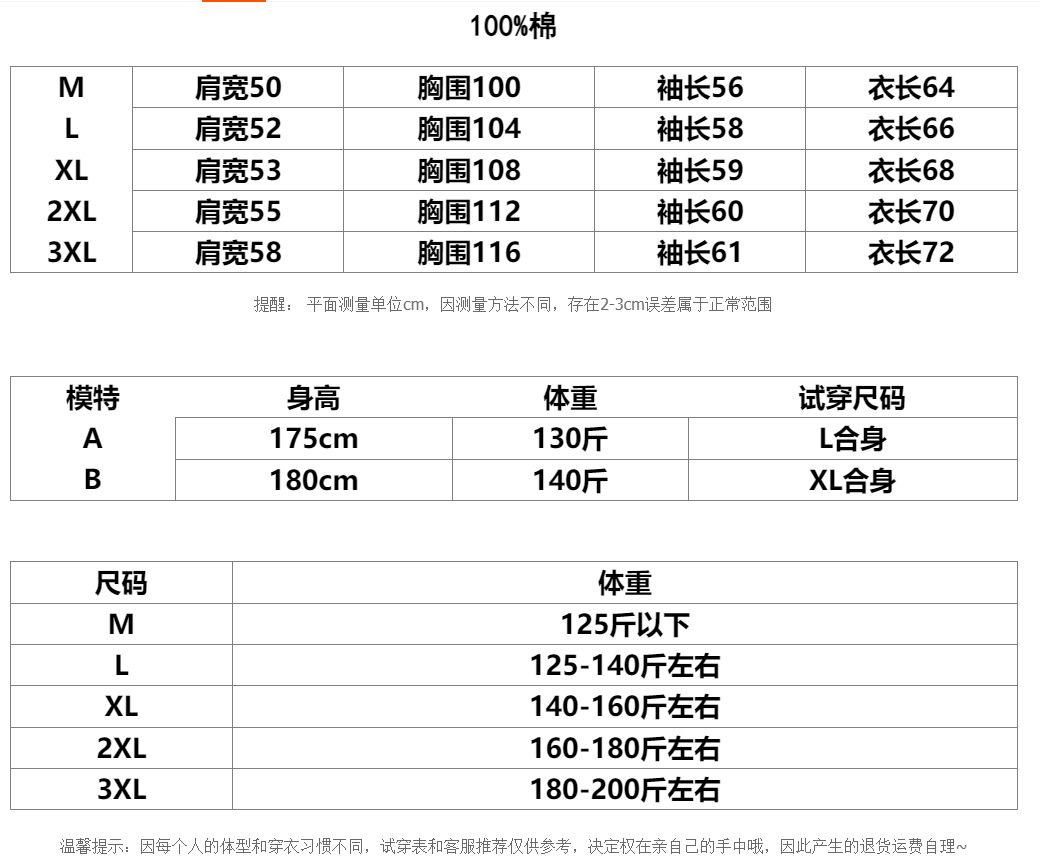 100%棉

| M | 肩宽50 | 胸围100 | 袖长56 | 衣长64 |
|---|---|---|---|---|
| L | 肩宽52 | 胸围104 | 袖长58 | 衣长66 |
| XL | 肩宽53 | 胸围108 | 袖长59 | 衣长68 |
| 2XL | 肩宽55 | 胸围112 | 袖长60 | 衣长70 |
| 3XL | 肩宽58 | 胸围116 | 袖长61 | 衣长72 |

提醒： 平面测量单位cm，因测量方法不同，存在2-3cm误差属于正常范围

| 模特 | 身高 | 体重 | 试穿尺码 |
|---|---|---|---|
| A | 175cm | 130斤 | L合身 |
| B | 180cm | 140斤 | XL合身 |

| 尺码 | 体重 |
|---|---|
| M | 125斤以下 |
| L | 125-140斤左右 |
| XL | 140-160斤左右 |
| 2XL | 160-180斤左右 |
| 3XL | 180-200斤左右 |

温馨提示：因每个人的体型和穿衣习惯不同，试穿表和客服推荐仅供参考，决定权在亲自己的手中哦，因此产生的退货运费自理~